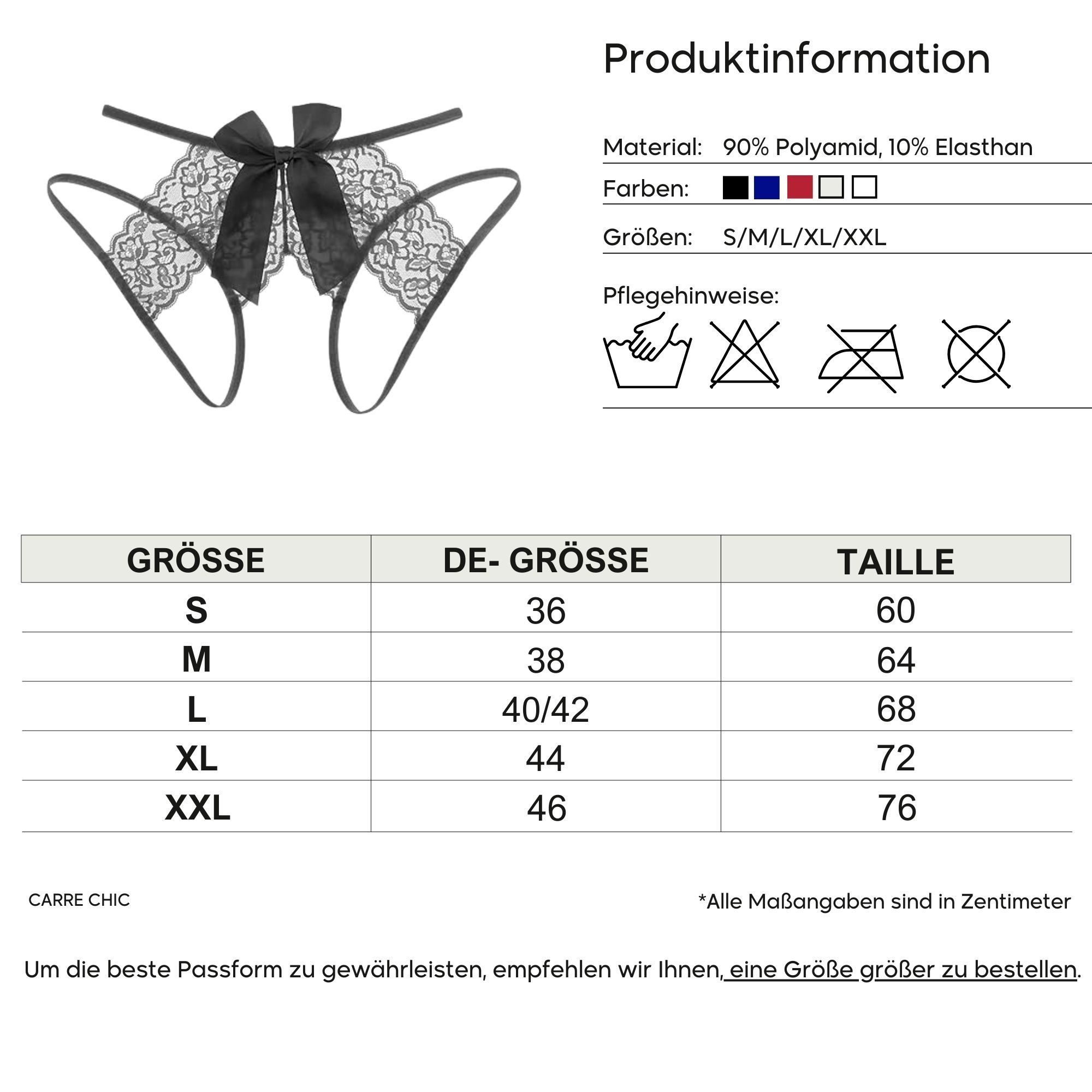 Produktinformation

Material: 90% Polyamid, 10% Elasthan

Farben:

Größen: S/M/L/XL/XXL

Pflegehinweise:

| GRÖSSE | DE- GRÖSSE | TAILLE |
|---|---|---|
| S | 36 | 60 |
| M | 38 | 64 |
| L | 40/42 | 68 |
| XL | 44 | 72 |
| XXL | 46 | 76 |

CARRE CHIC

*Alle Maßangaben sind in Zentimeter

Um die beste Passform zu gewährleisten, empfehlen wir Ihnen, eine Größe größer zu bestellen.